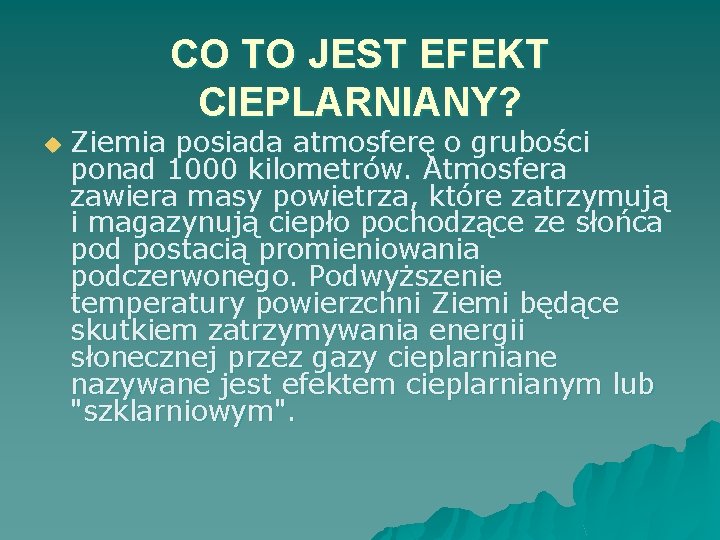 CO TO JEST EFEKT CIEPLARNIANY?

Ziemia posiada atmosferę o grubości ponad 1000 kilometrów. Atmosfera zawiera masy powietrza, które zatrzymują i magazynują ciepło pochodzące ze słońca pod postacią promieniowania podczerwonego. Podwyższenie temperatury powierzchni Ziemi będące skutkiem zatrzymywania energii słonecznej przez gazy cieplarniane nazywane jest efektem cieplarnianym lub "szklarniowym".